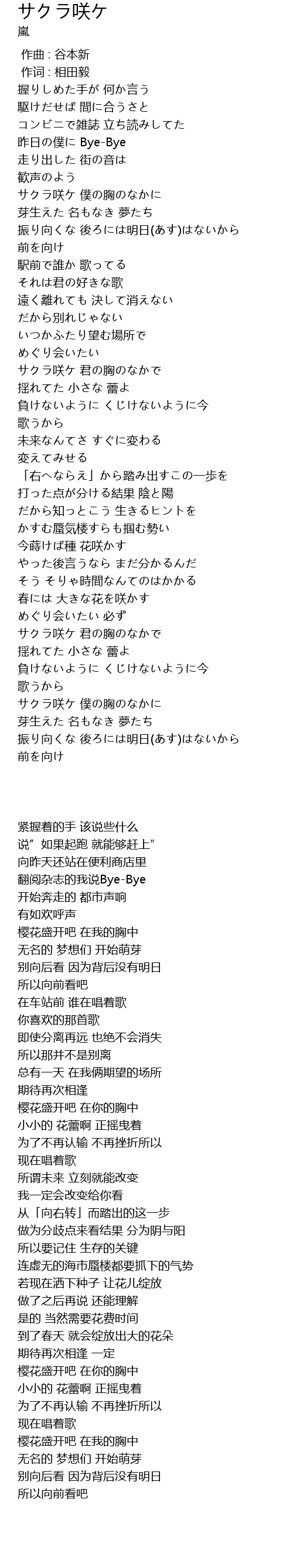 サクラ咲ケ
嵐

作曲 : 谷本新
作词 : 相田毅
握りしめた手が 何か言う
駆けだせば 間に合うさと
コンビニで雑誌 立ち読みしてた
昨日の僕に Bye-Bye
走り出した 街の音は
歓声のよう
サクラ咲ケ 僕の胸のなかに
芽生えた 名もなき 夢たち
振り向くな 後ろには明日(あす)はないから
前を向け
駅前で誰か 歌ってる
それは君の好きな歌
遠く離れても 決して消えない
だから別れじゃない
いつかふたり望む場所で
めぐり会いたい
サクラ咲ケ 君の胸のなかで
揺れてた 小さな 蕾よ
負けないように くじけないように今
歌うから
未来なんてさ すぐに変わる
変えてみせる
「右へならえ」から踏み出すこの一歩を
打った点が分ける結果 陰と陽
だから知っとこう 生きるヒントを
かすむ蜃気楼すらも掴む勢い
今蒔けば種 花咲かす
やった後言うなら まだ分かるんだ
そう そりゃ時間なんてのはかかる
春には 大きな花を咲かす
めぐり会いたい 必ず
サクラ咲ケ 君の胸のなかで
揺れてた 小さな 蕾よ
負けないように くじけないように今
歌うから
サクラ咲ケ 僕の胸のなかに
芽生えた 名もなき 夢たち
振り向くな 後ろには明日(あす)はないから
前を向け

紧握着的手 该说些什么
说" 如果起跑 就能够赶上"
向昨天还站在便利商店里
翻阅杂志的我说Bye-Bye
开始奔走的 都市声响
有如欢呼声
樱花盛开吧 在我的胸中
无名的 梦想们 开始萌芽
别向后看 因为背后没有明日
所以向前看吧
在车站前 谁在唱着歌
你喜欢的那首歌
即使分离再远 也绝不会消失
所以那并不是别离
总有一天 在我俩期望的场所
期待再次相逢
樱花盛开吧 在你的胸中
小小的 花蕾啊 正摇曳着
为了不再认输 不再挫折所以
现在唱着歌
所谓未来 立刻就能改变
我一定会改变给你看
从「向右转」而踏出的这一步
做为分歧点来看结果 分为阴与阳
所以要记住 生存的关键
连虚无的海市蜃楼都要抓下的气势
若现在洒下种子 让花儿绽放
做了之后再说 还能理解
是的 当然需要花费时间
到了春天 就会绽放出大的花朵
期待再次相逢 一定
樱花盛开吧 在你的胸中
小小的 花蕾啊 正摇曳着
为了不再认输 不再挫折所以
现在唱着歌
樱花盛开吧 在我的胸中
无名的 梦想们 开始萌芽
别向后看 因为背后没有明日
所以向前看吧